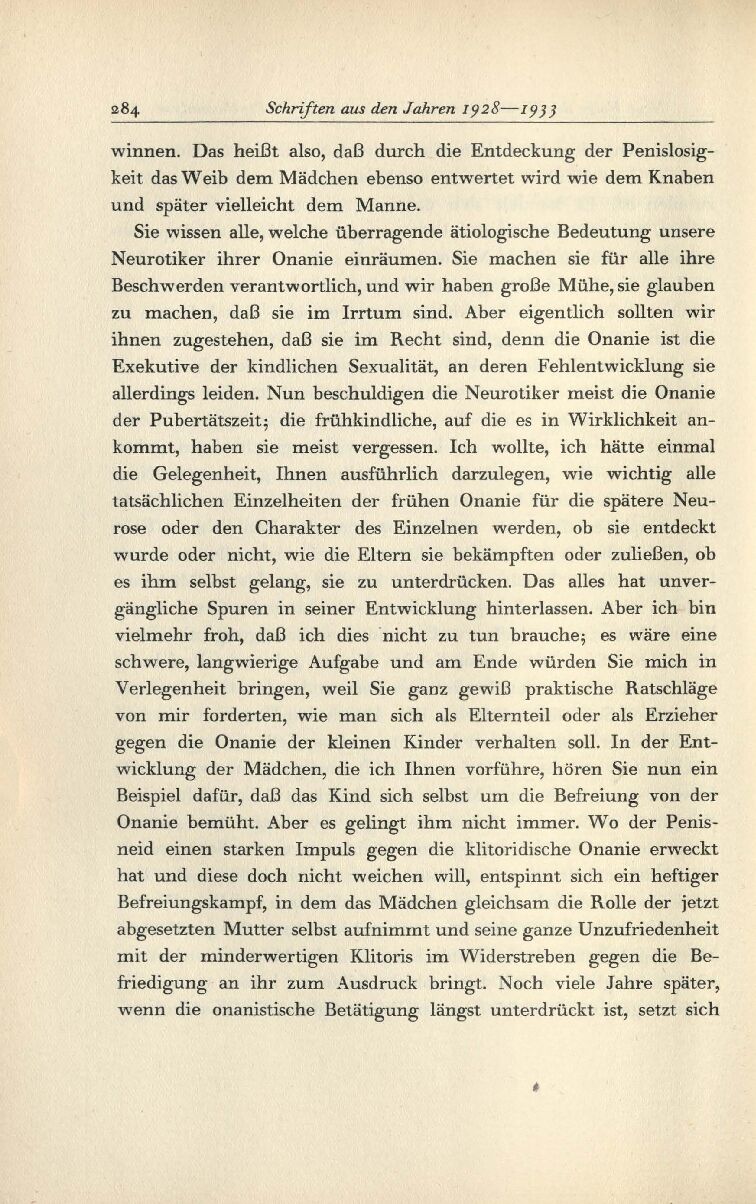 284 Schriften aus den Jahren 1928—1933

winnen. Das heißt also, daß durch die Entdeckung der Penislosigkeit das Weib dem Mädchen ebenso entwertet wird wie dem Knaben und später vielleicht dem Manne.

Sie wissen alle, welche überragende ätiologische Bedeutung unsere Neurotiker ihrer Onanie einräumen. Sie machen sie für alle ihre Beschwerden verantwortlich, und wir haben große Mühe, sie glauben zu machen, daß sie im Irrtum sind. Aber eigentlich sollten wir ihnen zugestehen, daß sie im Recht sind, denn die Onanie ist die Exekutive der kindlichen Sexualität, an deren Fehlentwicklung sie allerdings leiden. Nun beschuldigen die Neurotiker meist die Onanie der Pubertätszeit; die frühkindliche, auf die es in Wirklichkeit ankommt, haben sie meist vergessen. Ich wollte, ich hätte einmal die Gelegenheit, Ihnen ausführlich darzulegen, wie wichtig alle tatsächlichen Einzelheiten der frühen Onanie für die spätere Neurose oder den Charakter des Einzelnen werden, ob sie entdeckt wurde oder nicht, wie die Eltern sie bekämpften oder zuließen, ob es ihm selbst gelang, sie zu unterdrücken. Das alles hat unvergängliche Spuren in seiner Entwicklung hinterlassen. Aber ich bin vielmehr froh, daß ich dies nicht zu tun brauche; es wäre eine schwere, langwierige Aufgabe und am Ende würden Sie mich in Verlegenheit bringen, weil Sie ganz gewiß praktische Ratschläge von mir forderten, wie man sich als Elternteil oder als Erzieher gegen die Onanie der kleinen Kinder verhalten soll. In der Entwicklung der Mädchen, die ich Ihnen vorführe, hören Sie nun ein Beispiel dafür, daß das Kind sich selbst um die Befreiung von der Onanie bemüht. Aber es gelingt ihm nicht immer. Wo der Penisneid einen starken Impuls gegen die klitoridische Onanie erweckt hat und diese doch nicht weichen will, entspinnt sich ein heftiger Befreiungskampf, in dem das Mädchen gleichsam die Rolle der jetzt abgesetzten Mutter selbst aufnimmt und seine ganze Unzufriedenheit mit der minderwertigen Klitoris im Widerstreben gegen die Befriedigung an ihr zum Ausdruck bringt. Noch viele Jahre später, wenn die onanistische Betätigung längst unterdrückt ist, setzt sich